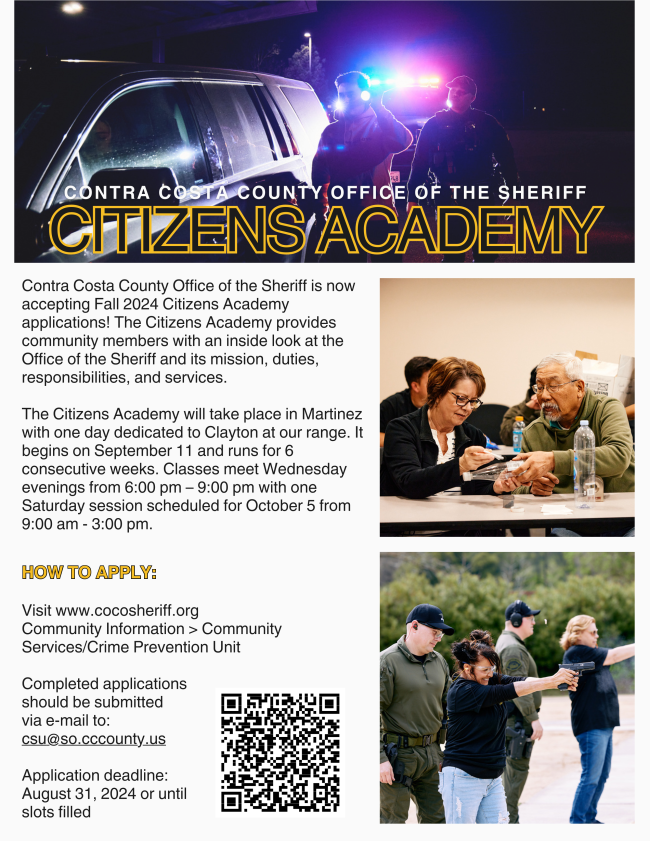 CONTRA COSTA COUNTY OFFICE OF THE SHERIFF
CITIZENS ACADEMY

Contra Costa County Office of the Sheriff is now accepting Fall 2024 Citizens Academy applications! The Citizens Academy provides community members with an inside look at the Office of the Sheriff and its mission, duties, responsibilities, and services.

The Citizens Academy will take place in Martinez with one day dedicated to Clayton at our range. It begins on September 11 and runs for 6 consecutive weeks. Classes meet Wednesday evenings from 6:00 pm – 9:00 pm with one Saturday session scheduled for October 5 from 9:00 am - 3:00 pm.

HOW TO APPLY:

Visit www.cocosheriff.org
Community Information > Community Services/Crime Prevention Unit

Completed applications should be submitted via e-mail to:
csu@so.cccounty.us

Application deadline:
August 31, 2024 or until slots filled